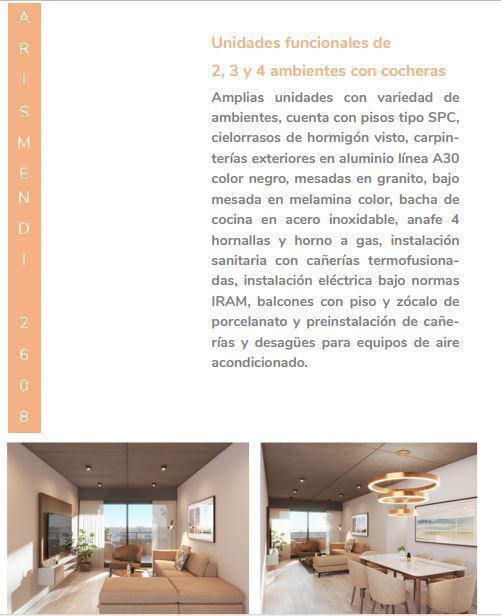 ARISMENDI 2608

Unidades funcionales de 2, 3 y 4 ambientes con cocheras

Amplias unidades con variedad de ambientes, cuenta con pisos tipo SPC, cielorrasos de hormigón visto, carpinterías exteriores en aluminio línea A30 color negro, mesadas en granito, bajo mesada en melamina color, bacha de cocina en acero inoxidable, anafe 4 hornallas y horno a gas, instalación sanitaria con cañerías termofusionadas, instalación eléctrica bajo normas IRAM, balcones con piso y zócalo de porcelanato y preinstalación de cañerías y desagües para equipos de aire acondicionado.